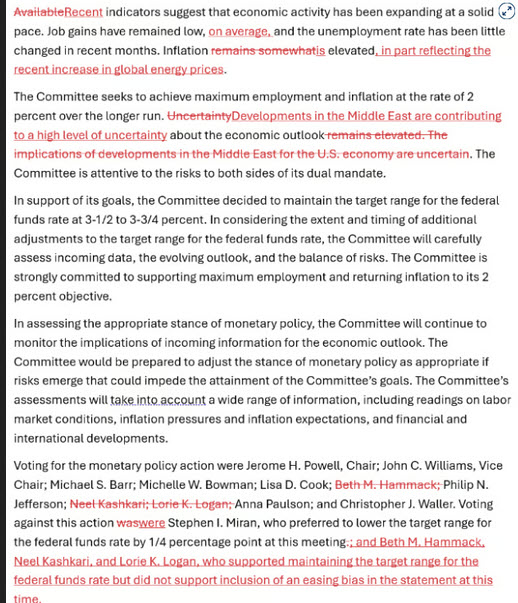 AvailableRecent indicators suggest that economic activity has been expanding at a solid pace. Job gains have remained low, on average, and the unemployment rate has been little changed in recent months. Inflation remains somewhatis elevated, in part reflecting the recent increase in global energy prices.

The Committee seeks to achieve maximum employment and inflation at the rate of 2 percent over the longer run. UncertaintyDevelopments in the Middle East are contributing to a high level of uncertainty about the economic outlook remains elevated. The implications of developments in the Middle East for the U.S. economy are uncertain. The Committee is attentive to the risks to both sides of its dual mandate.

In support of its goals, the Committee decided to maintain the target range for the federal funds rate at 3-1/2 to 3-3/4 percent. In considering the extent and timing of additional adjustments to the target range for the federal funds rate, the Committee will carefully assess incoming data, the evolving outlook, and the balance of risks. The Committee is strongly committed to supporting maximum employment and returning inflation to its 2 percent objective.

In assessing the appropriate stance of monetary policy, the Committee will continue to monitor the implications of incoming information for the economic outlook. The Committee would be prepared to adjust the stance of monetary policy as appropriate if risks emerge that could impede the attainment of the Committee's goals. The Committee's assessments will take into account a wide range of information, including readings on labor market conditions, inflation pressures and inflation expectations, and financial and international developments.

Voting for the monetary policy action were Jerome H. Powell, Chair; John C. Williams, Vice Chair; Michael S. Barr; Michelle W. Bowman; Lisa D. Cook; Beth M. Hammack; Philip N. Jefferson; Neel Kashkari; Lorie K. Logan; Anna Paulson; and Christopher J. Waller. Voting against this action waswere Stephen I. Miran, who preferred to lower the target range for the federal funds rate by 1/4 percentage point at this meeting.; and Beth M. Hammack, Neel Kashkari, and Lorie K. Logan, who supported maintaining the target range for the federal funds rate but did not support inclusion of an easing bias in the statement at this time.